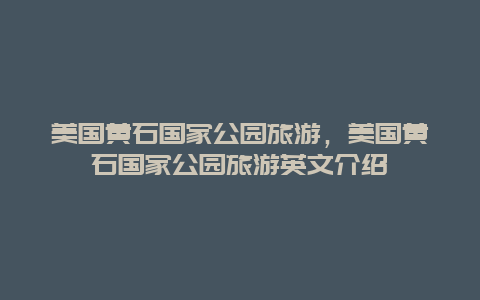 美国黄石国家公园旅游，美国黄石国家公园旅游英文介绍